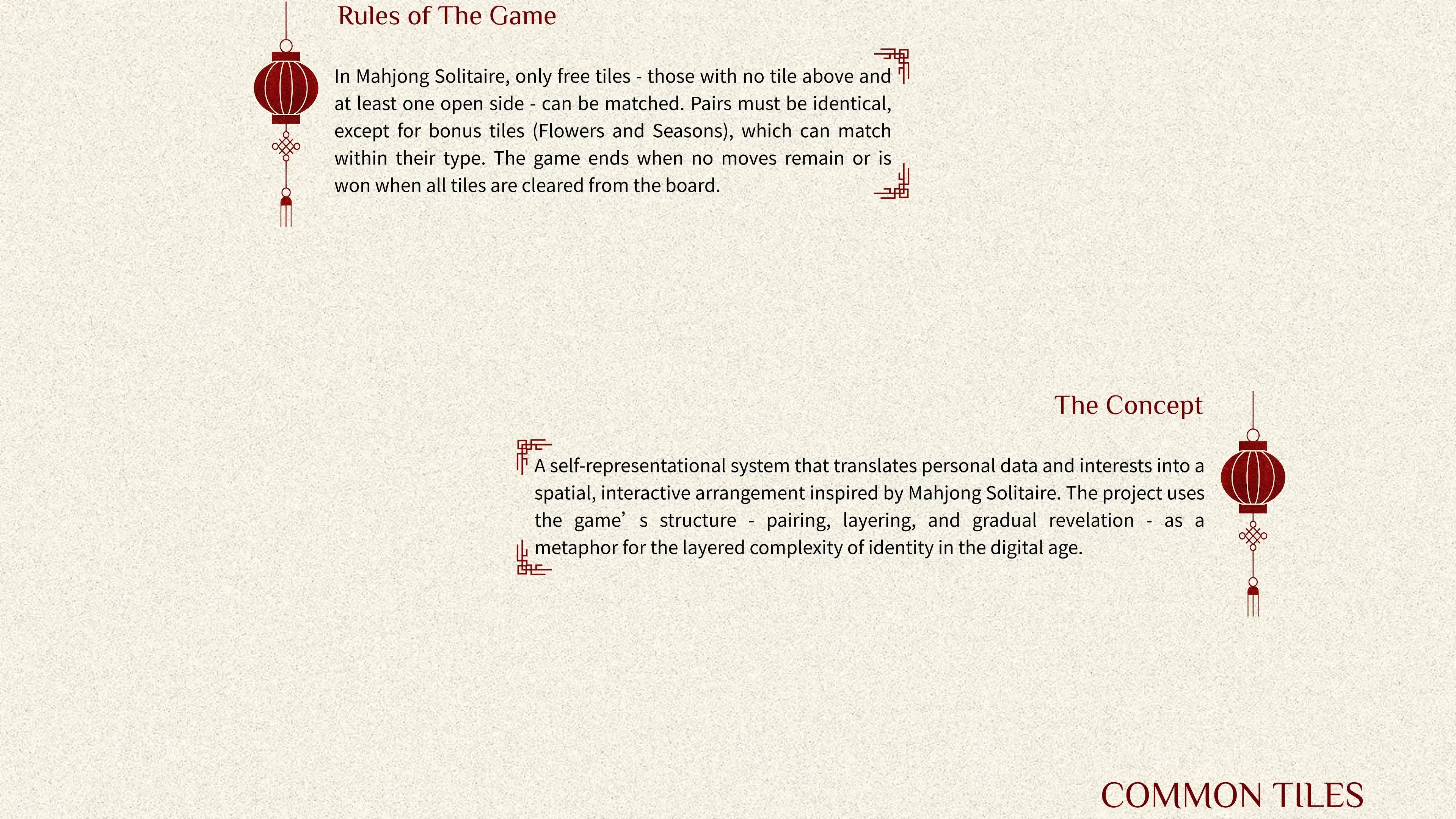 Rules of The Game

In Mahjong Solitaire, only free tiles - those with no tile above and at least one open side - can be matched. Pairs must be identical, except for bonus tiles (Flowers and Seasons), which can match within their type. The game ends when no moves remain or is won when all tiles are cleared from the board.

The Concept

A self-representational system that translates personal data and interests into a spatial, interactive arrangement inspired by Mahjong Solitaire. The project uses the game’ s structure - pairing, layering, and gradual revelation - as a metaphor for the layered complexity of identity in the digital age.

COMMON TILES